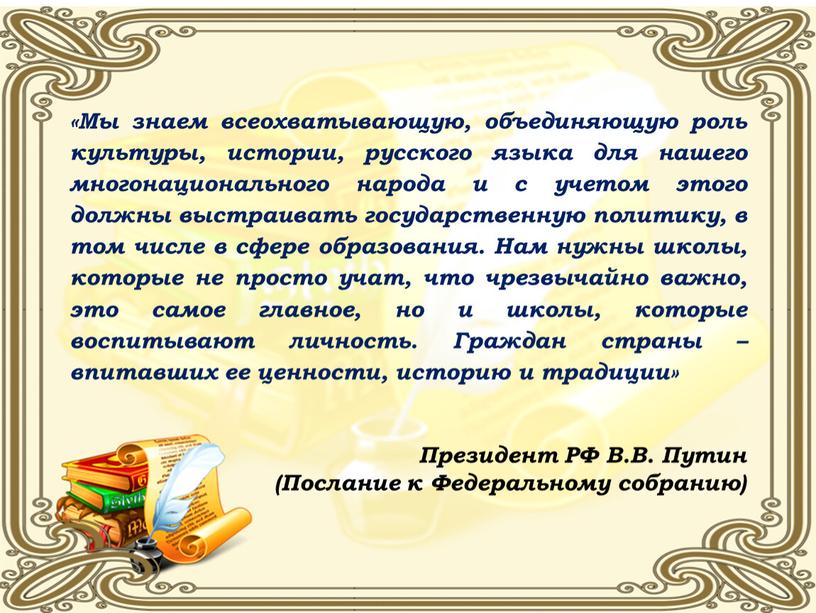 «Мы знаем всеохватывающую, объединяющую роль культуры, истории, русского языка для нашего многонационального народа и с учетом этого должны выстраивать государственную политику, в том числе в сфере образования. Нам нужны школы, которые не просто учат, что чрезвычайно важно, это самое главное, но и школы, которые воспитывают личность. Граждан страны – впитавших ее ценности, историю и традиции»

Президент РФ В.В. Путин
(Послание к Федеральному собранию)